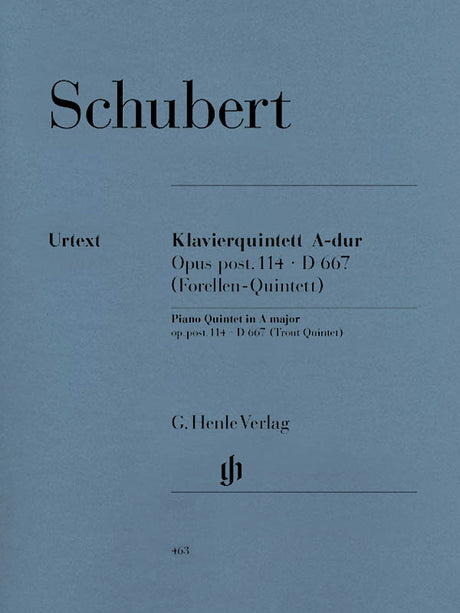 Schubert

Urtext

Klavierquintett A-dur
Opus post. 114 · D 667
(Forellen-Quintett)

Piano Quintet in A major
op. post. 114 · D 667 (Trout Quintet)

G. Henle Verlag

463